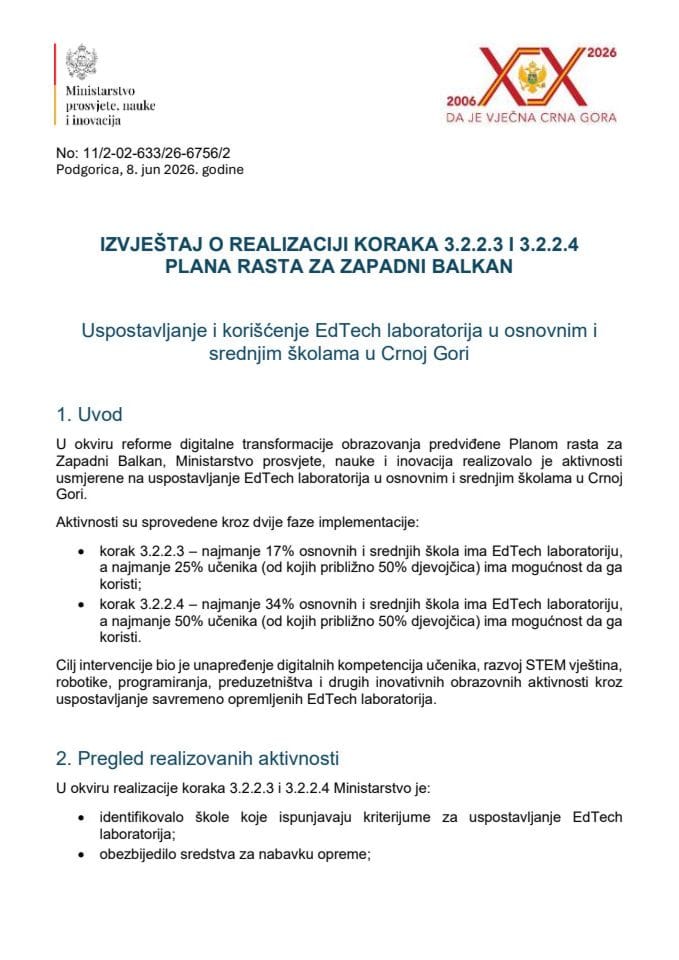 Ministarstvo
prosvjete, nauke
i inovacija

2026
2006
DA JE VJEČNA CRNA GORA

No: 11/2-02-633/26-6756/2
Podgorica, 8. jun 2026. godine

IZVJEŠTAJ O REALIZACIJI KORAKA 3.2.2.3 I 3.2.2.4
PLANA RASTA ZA ZAPADNI BALKAN

Uspostavljanje i korišćenje EdTech laboratorija u osnovnim i srednjim školama u Crnoj Gori

1. Uvod

U okviru reforme digitalne transformacije obrazovanja predviđene Planom rasta za Zapadni Balkan, Ministarstvo prosvjete, nauke i inovacija realizovalo je aktivnosti usmjerene na uspostavljanje EdTech laboratorija u osnovnim i srednjim školama u Crnoj Gori.

Aktivnosti su sprovedene kroz dvije faze implementacije:

• korak 3.2.2.3 – najmanje 17% osnovnih i srednjih škola ima EdTech laboratoriju, a najmanje 25% učenika (od kojih približno 50% djevojčica) ima mogućnost da ga koristi;
• korak 3.2.2.4 – najmanje 34% osnovnih i srednjih škola ima EdTech laboratoriju, a najmanje 50% učenika (od kojih približno 50% djevojčica) ima mogućnost da ga koristi.

Cilj intervencije bio je unapređenje digitalnih kompetencija učenika, razvoj STEM vještina, robotike, programiranja, preduzetništva i drugih inovativnih obrazovnih aktivnosti kroz uspostavljanje savremeno opremljenih EdTech laboratorija.

2. Pregled realizovanih aktivnosti

U okviru realizacije koraka 3.2.2.3 i 3.2.2.4 Ministarstvo je:

• identifikovalo škole koje ispunjavaju kriterijume za uspostavljanje EdTech laboratorija;
• obezbijedilo sredstva za nabavku opreme;